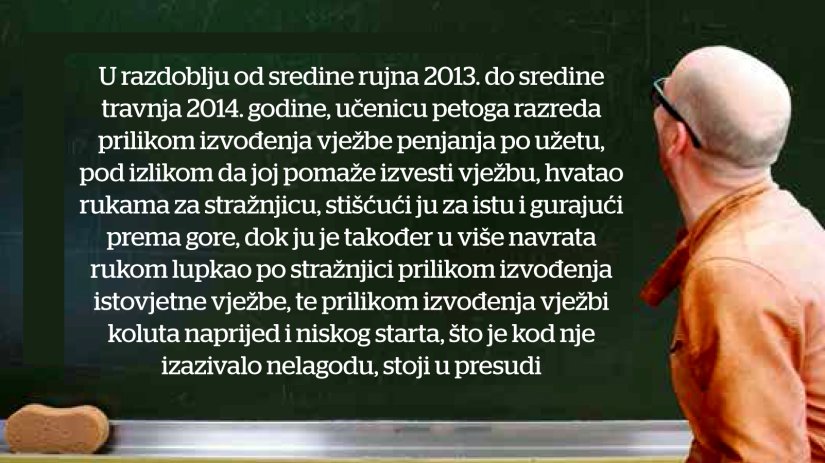 U razdoblju od sredine rujna 2013. do sredine travnja 2014. godine, učenicu petoga razreda prilikom izvođenja vježbe penjanja po užetu, pod izlikom da joj pomaže izvesti vježbu, hvatao rukama za stražnjicu, stišćući ju za istu i gurajući prema gore, dok ju je također u više navrata rukom lupkao po stražnjici prilikom izvođenja istovjetne vježbe, te prilikom izvođenja vježbi koluta naprijed i niskog starta, što je kod nje izazivalo nelagodu, stoji u presudi